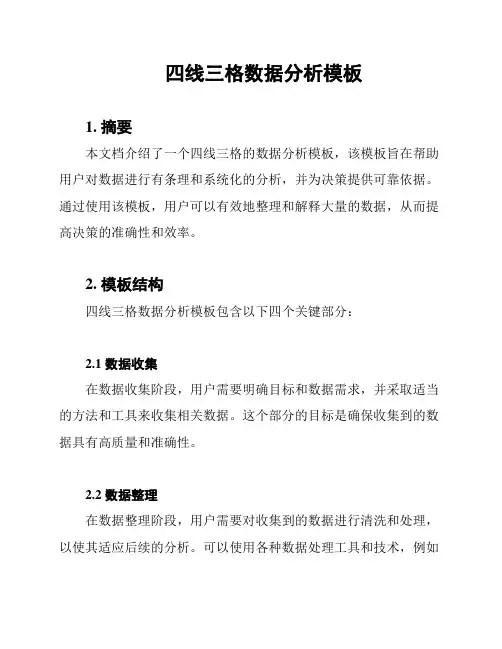 四线三格数据分析模板

1. 摘要

本文档介绍了一个四线三格的数据分析模板，该模板旨在帮助用户对数据进行有条理和系统化的分析，并为决策提供可靠依据。通过使用该模板，用户可以有效地整理和解释大量的数据，从而提高决策的准确性和效率。

2. 模板结构

四线三格数据分析模板包含以下四个关键部分：

2.1 数据收集

在数据收集阶段，用户需要明确目标和数据需求，并采取适当的方法和工具来收集相关数据。这个部分的目标是确保收集到的数据具有高质量和准确性。

2.2 数据整理

在数据整理阶段，用户需要对收集到的数据进行清洗和处理，以使其适应后续的分析。可以使用各种数据处理工具和技术，例如